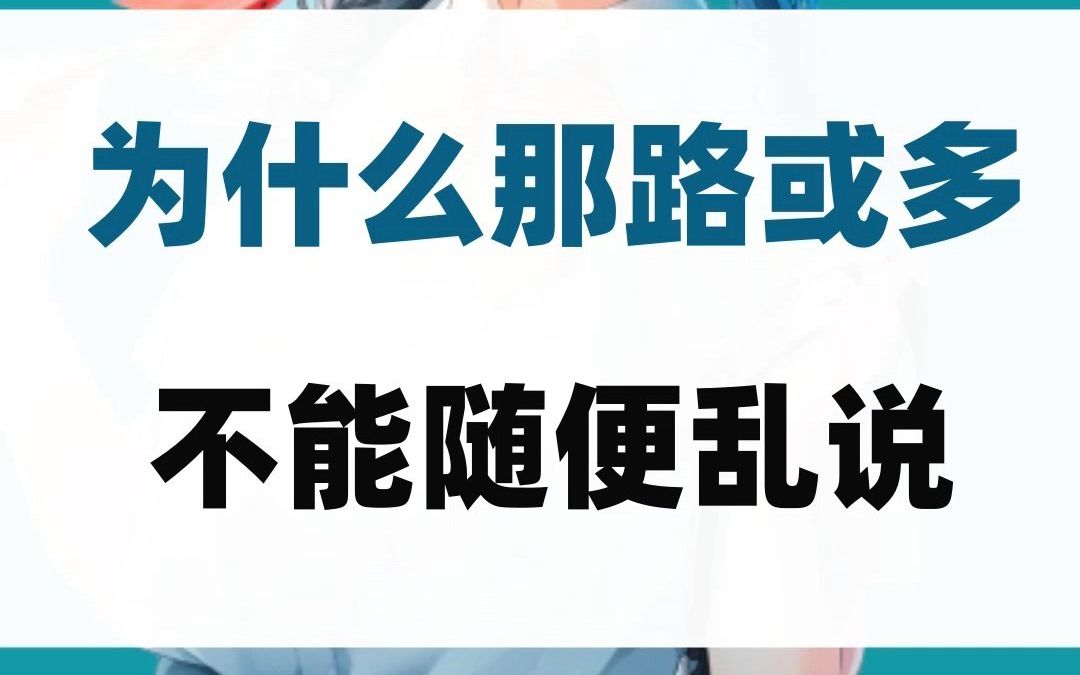 为什么那路或多

不能随便乱说